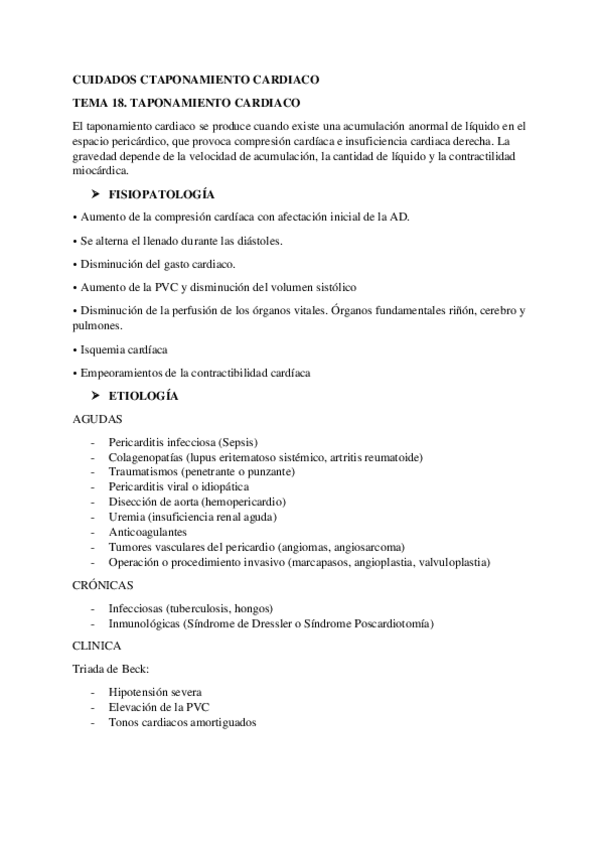 CUIDADOS CTAPONAMIENTO CARDIACO

TEMA 18. TAPONAMIENTO CARDIACO

El taponamiento cardiaco se produce cuando existe una acumulación anormal de líquido en el espacio pericárdico, que provoca compresión cardíaca e insuficiencia cardiaca derecha. La gravedad depende de la velocidad de acumulación, la cantidad de líquido y la contractilidad miocárdica.

➤ FISIOPATOLOGÍA

• Aumento de la compresión cardíaca con afectación inicial de la AD.

• Se alterna el llenado durante las diástoles.

• Disminución del gasto cardiaco.

• Aumento de la PVC y disminución del volumen sistólico

• Disminución de la perfusión de los órganos vitales. Órganos fundamentales riñón, cerebro y pulmones.

• Isquemia cardíaca

• Empeoramientos de la contractibilidad cardíaca

➤ ETIOLOGÍA

AGUDAS

- Pericarditis infecciosa (Sepsis)
- Colagenopatías (lupus eritematoso sistémico, artritis reumatoide)
- Traumatismos (penetrante o punzante)
- Pericarditis viral o idiopática
- Disección de aorta (hemopericardio)
- Uremia (insuficiencia renal aguda)
- Anticoagulantes
- Tumores vasculares del pericardio (angiomas, angiosarcoma)
- Operación o procedimiento invasivo (marcapasos, angioplastia, valvuloplastia)

CRÓNICAS

- Infecciosas (tuberculosis, hongos)
- Inmunológicas (Síndrome de Dressler o Síndrome Poscardiotomía)

CLINICA

Triada de Beck:

- Hipotensión severa
- Elevación de la PVC
- Tonos cardiacos amortiguados